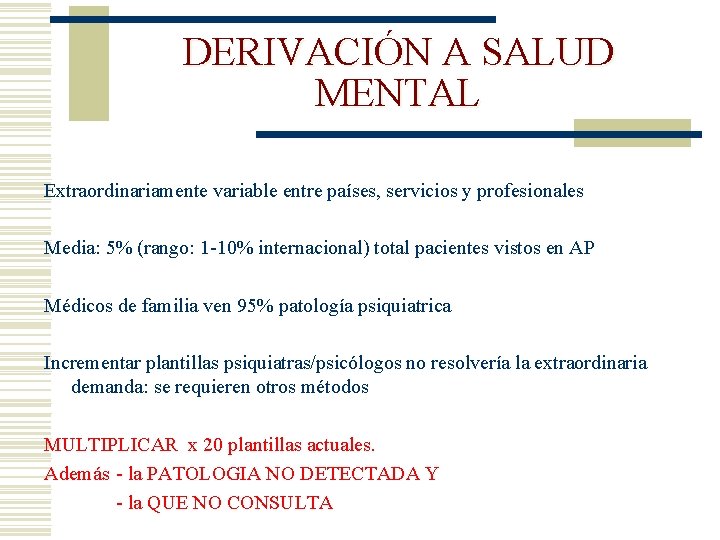 DERIVACIÓN A SALUD MENTAL

Extraordinariamente variable entre países, servicios y profesionales

Media: 5% (rango: 1-10% internacional) total pacientes vistos en AP

Médicos de familia ven 95% patología psiquiatrica

Incrementar plantillas psiquiatras/psicólogos no resolvería la extraordinaria demanda: se requieren otros métodos

MULTIPLICAR x 20 plantillas actuales.

Además - la PATOLOGIA NO DETECTADA Y

- la QUE NO CONSULTA